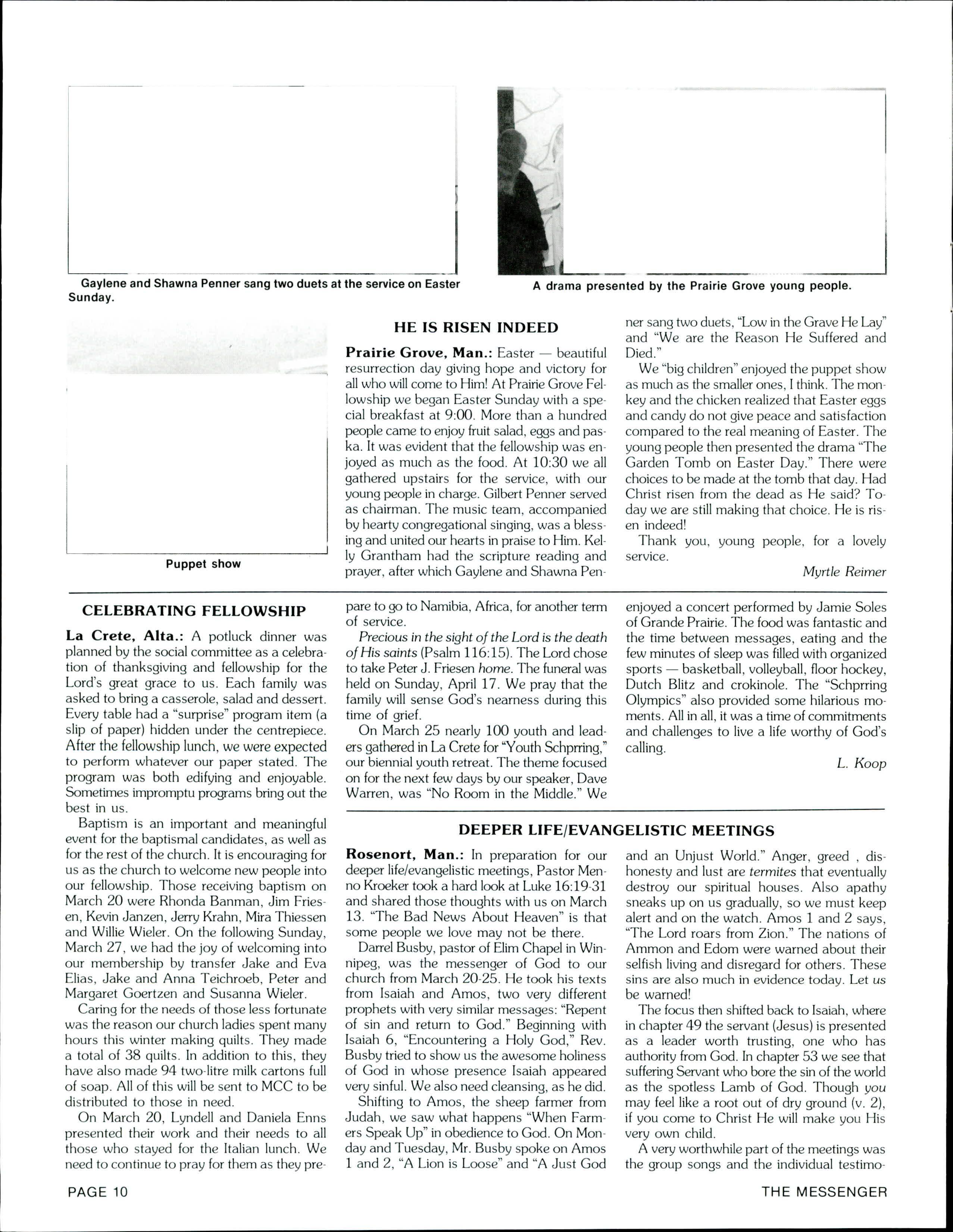 Gaylene and Shawna Penner sang two duets at the service on Easter Sunday.

A drama presented by the Prairie Grove young people.

Puppet show

HE IS RISEN INDEED

Prairie Grove, Man.: Easter — beautiful resurrection day giving hope and victory for all who will come to Him! At Prairie Grove Fellowship we began Easter Sunday with a special breakfast at 9:00. More than a hundred people came to enjoy fruit salad, eggs and paska. It was evident that the fellowship was enjoyed as much as the food. At 10:30 we all gathered upstairs for the service, with our young people in charge. Gilbert Penner served as chairman. The music team, accompanied by hearty congregational singing, was a blessing and united our hearts in praise to Him. Kelly Grantham had the scripture reading and prayer, after which Gaylene and Shawna Penner sang two duets, "Low in the Grave He Lay" and "We are the Reason He Suffered and Died."

We "big children" enjoyed the puppet show as much as the smaller ones, I think. The monkey and the chicken realized that Easter eggs and candy do not give peace and satisfaction compared to the real meaning of Easter. The young people then presented the drama "The Garden Tomb on Easter Day." There were choices to be made at the tomb that day. Had Christ risen from the dead as He said? Today we are still making that choice. He is risen indeed!

Thank you, young people, for a lovely service.

Myrtle Reimer

CELEBRATING FELLOWSHIP

La Crete, Alta.: A potluck dinner was planned by the social committee as a celebration of thanksgiving and fellowship for the Lord's great grace to us. Each family was asked to bring a casserole, salad and dessert. Every table had a "surprise" program item (a slip of paper) hidden under the centrepiece. After the fellowship lunch, we were expected to perform whatever our paper stated. The program was both edifying and enjoyable. Sometimes impromptu programs bring out the best in us.

Baptism is an important and meaningful event for the baptismal candidates, as well as for the rest of the church. It is encouraging for us as the church to welcome new people into our fellowship. Those receiving baptism on March 20 were Rhonda Banman, Jim Friesen, Kevin Janzen, Jerry Krahn, Mira Thiessen and Willie Wieler. On the following Sunday, March 27, we had the joy of welcoming into our membership by transfer Jake and Eva Elias, Jake and Anna Teichroeb, Peter and Margaret Goertzen and Susanna Wieler.

Caring for the needs of those less fortunate was the reason our church ladies spent many hours this winter making quilts. They made a total of 38 quilts. In addition to this, they have also made 94 two-litre milk cartons full of soap. All of this will be sent to MCC to be distributed to those in need.

On March 20, Lyndell and Daniela Enns presented their work and their needs to all those who stayed for the Italian lunch. We need to continue to pray for them as they prepare to go to Namibia, Africa, for another term of service.

Precious in the sight of the Lord is the death of His saints (Psalm 116:15). The Lord chose to take Peter J. Friesen home. The funeral was held on Sunday, April 17. We pray that the family will sense God's nearness during this time of grief.

On March 25 nearly 100 youth and leaders gathered in La Crete for "Youth Schprring," our biennial youth retreat. The theme focused on for the next few days by our speaker, Dave Warren, was "No Room in the Middle." We enjoyed a concert performed by Jamie Soles of Grande Prairie. The food was fantastic and the time between messages, eating and the few minutes of sleep was filled with organized sports — basketball, volleyball, floor hockey, Dutch Blitz and crokinole. The "Schprring Olympics" also provided some hilarious moments. All in all, it was a time of commitments and challenges to live a life worthy of God's calling.

L. Koop

DEEPER LIFE/EVANGELISTIC MEETINGS

Rosenort, Man.: In preparation for our deeper life/evangelistic meetings, Pastor Menno Kroeker took a hard look at Luke 16:19-31 and shared those thoughts with us on March 13. "The Bad News About Heaven" is that some people we love may not be there.

Darrel Busby, pastor of Elim Chapel in Winnipeg, was the messenger of God to our church from March 20-25. He took his texts from Isaiah and Amos, two very different prophets with very similar messages: "Repent of sin and return to God." Beginning with Isaiah 6, "Encountering a Holy God," Rev. Busby tried to show us the awesome holiness of God in whose presence Isaiah appeared very sinful. We also need cleansing, as he did.

Shifting to Amos, the sheep farmer from Judah, we saw what happens "When Farmers Speak Up" in obedience to God. On Monday and Tuesday, Mr. Busby spoke on Amos 1 and 2, "A Lion is Loose" and "A Just God and an Unjust World." Anger, greed , dishonesty and lust are termites that eventually destroy our spiritual houses. Also apathy sneaks up on us gradually, so we must keep alert and on the watch. Amos 1 and 2 says, "The Lord roars from Zion." The nations of Ammon and Edom were warned about their selfish living and disregard for others. These sins are also much in evidence today. Let us be warned!

The focus then shifted back to Isaiah, where in chapter 49 the servant (Jesus) is presented as a leader worth trusting, one who has authority from God. In chapter 53 we see that suffering Servant who bore the sin of the world as the spotless Lamb of God. Though you may feel like a root out of dry ground (v. 2), if you come to Christ He will make you His very own child.

A very worthwhile part of the meetings was the group songs and the individual testimo-

PAGE 10

THE MESSENGER